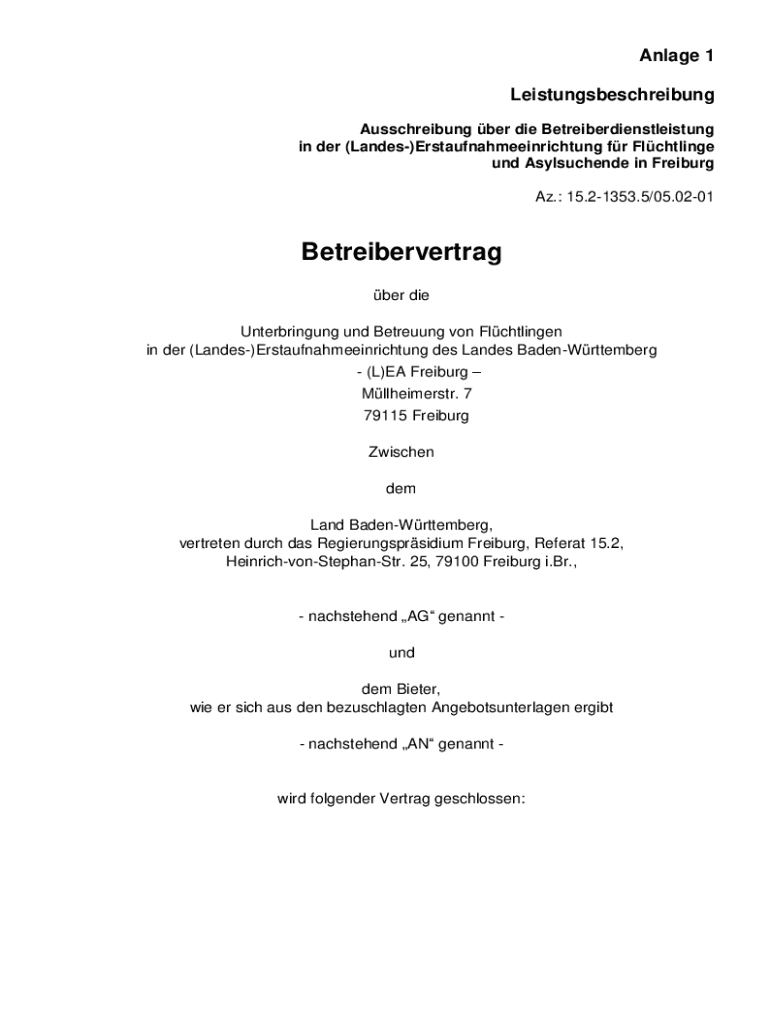 Anlage 1

Leistungsbeschreibung

Ausschreibung über die Betreiberdienstleistung
in der (Landes-)Erstaufnahmeeinrichtung für Flüchtlinge
und Asylsuchende in Freiburg

Az.: 15.2-1353.5/05.02-01

Betreibervertrag

über die

Unterbringung und Betreuung von Flüchtlingen
in der (Landes-)Erstaufnahmeeinrichtung des Landes Baden-Württemberg
- (L)EA Freiburg –
Müllheimerstr. 7
79115 Freiburg

Zwischen

dem

Land Baden-Württemberg,
vertreten durch das Regierungspräsidium Freiburg, Referat 15.2,
Heinrich-von-Stephan-Str. 25, 79100 Freiburg i.Br.,

- nachstehend „AG“ genannt -

und

dem Bieter,
wie er sich aus den bezuschlagten Angebotsunterlagen ergibt

- nachstehend „AN“ genannt -

wird folgender Vertrag geschlossen: